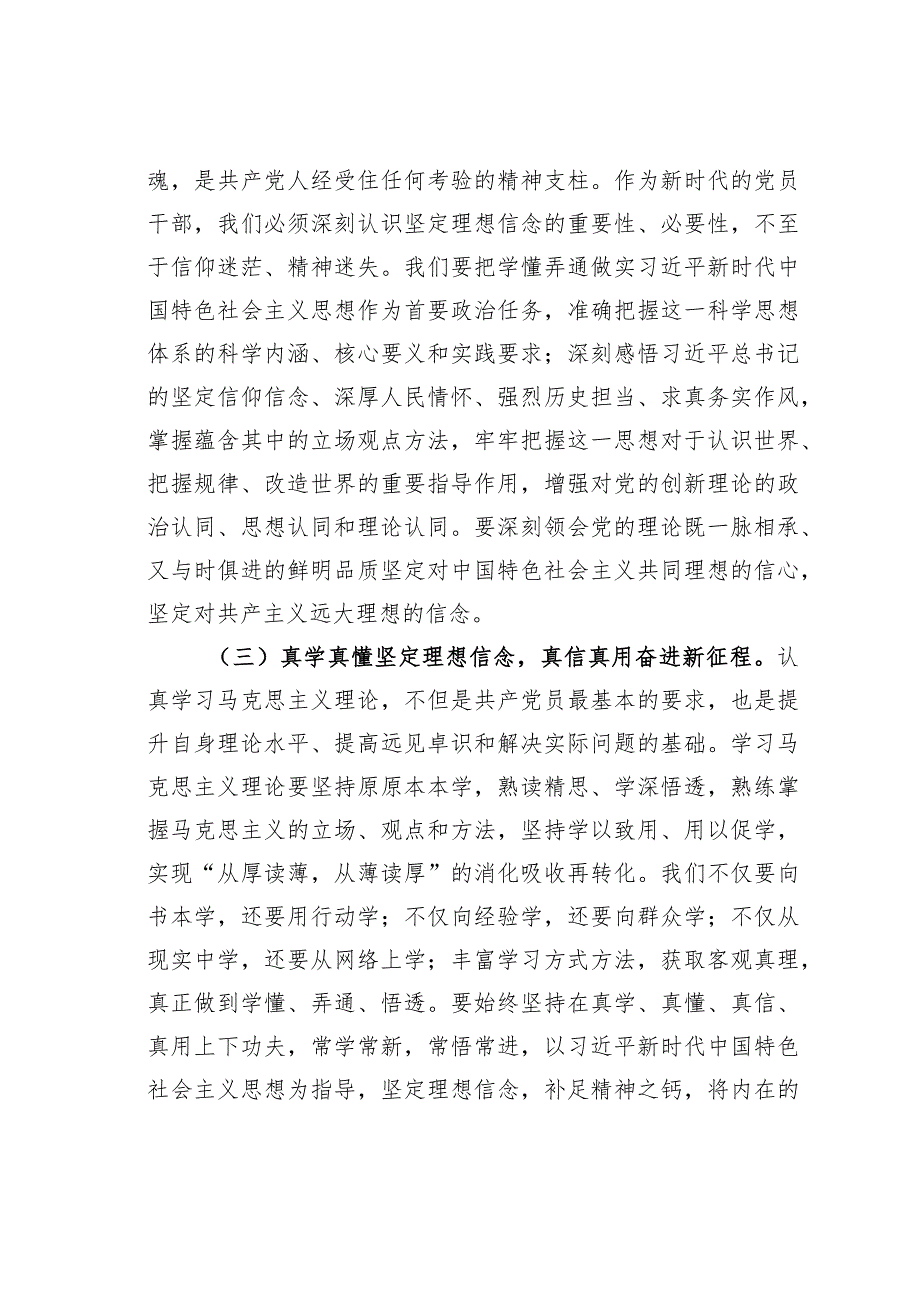 魂，是共产党人经受住任何考验的精神支柱。作为新时代的党员干部，我们必须深刻认识坚定理想信念的重要性、必要性，不至于信仰迷茫、精神迷失。我们要把学懂弄通做实习近平新时代中国特色社会主义思想作为首要政治任务，准确把握这一科学思想体系的科学内涵、核心要义和实践要求；深刻感悟习近平总书记的坚定信仰信念、深厚人民情怀、强烈历史担当、求真务实作风，掌握蕴含其中的立场观点方法，牢牢把握这一思想对于认识世界、把握规律、改造世界的重要指导作用，增强对党的创新理论的政治认同、思想认同和理论认同。要深刻领会党的理论既一脉相承、又与时俱进的鲜明品质坚定对中国特色社会主义共同理想的信心，坚定对共产主义远大理想的信念。

（三）真学真懂坚定理想信念，真信真用奋进新征程。认真学习马克思主义理论，不但是共产党员最基本的要求，也是提升自身理论水平、提高远见卓识和解决实际问题的基础。学习马克思主义理论要坚持原原本本学，熟读精思、学深悟透，熟练掌握马克思主义的立场、观点和方法，坚持学以致用、用以促学，实现“从厚读薄，从薄读厚”的消化吸收再转化。我们不仅要向书本学，还要用行动学；不仅向经验学，还要向群众学；不仅从现实中学，还要从网络上学；丰富学习方式方法，获取客观真理，真正做到学懂、弄通、悟透。要始终坚持在真学、真懂、真信、真用上下功夫，常学常新，常悟常进，以习近平新时代中国特色社会主义思想为指导，坚定理想信念，补足精神之钙，将内在的